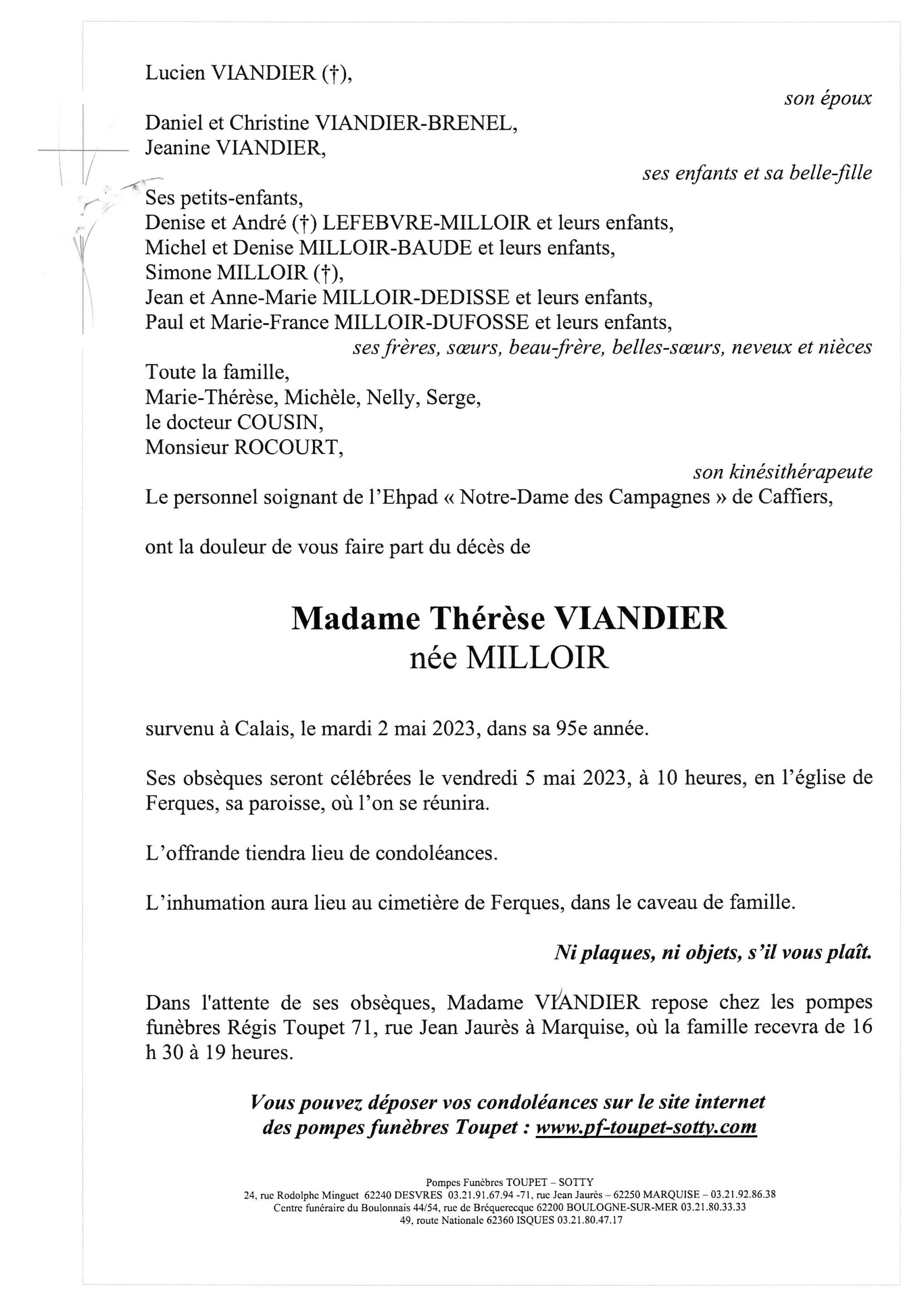 Lucien VIANDIER (†),

son époux

Daniel et Christine VIANDIER-BRENEL,
Jeanine VIANDIER,

ses enfants et sa belle-fille

Ses petits-enfants,
Denise et André (†) LEFEBVRE-MILLOIR et leurs enfants,
Michel et Denise MILLOIR-BAUDE et leurs enfants,
Simone MILLOIR (†),
Jean et Anne-Marie MILLOIR-DEDISSE et leurs enfants,
Paul et Marie-France MILLOIR-DUFOSSE et leurs enfants,

ses frères, sœurs, beau-frère, belles-sœurs, neveux et nièces

Toute la famille,
Marie-Thérèse, Michèle, Nelly, Serge,
le docteur COUSIN,
Monsieur ROCOURT,

son kinésithérapeute

Le personnel soignant de l'Ehpad « Notre-Dame des Campagnes » de Caffiers,

ont la douleur de vous faire part du décès de

Madame Thérèse VIANDIER
née MILLOIR

survenu à Calais, le mardi 2 mai 2023, dans sa 95e année.

Ses obsèques seront célébrées le vendredi 5 mai 2023, à 10 heures, en l'église de Ferques, sa paroisse, où l'on se réunira.

L'offrande tiendra lieu de condoléances.

L'inhumation aura lieu au cimetière de Ferques, dans le caveau de famille.

Ni plaques, ni objets, s'il vous plaît.

Dans l'attente de ses obsèques, Madame VIANDIER repose chez les pompes funèbres Régis Toupet 71, rue Jean Jaurès à Marquise, où la famille recevra de 16 h 30 à 19 heures.

Vous pouvez déposer vos condoléances sur le site internet des pompes funèbres Toupet : www.pf-toupet-sotty.com

Pompes Funèbres TOUPET – SOTTY
24, rue Rodolphe Minguet 62240 DESVRES 03.21.91.67.94 -71, rue Jean Jaurès – 62250 MARQUISE – 03.21.92.86.38
Centre funéraire du Boulonnais 44/54, rue de Bréquerecque 62200 BOULOGNE-SUR-MER 03.21.80.33.33
49, route Nationale 62360 ISQUES 03.21.80.47.17